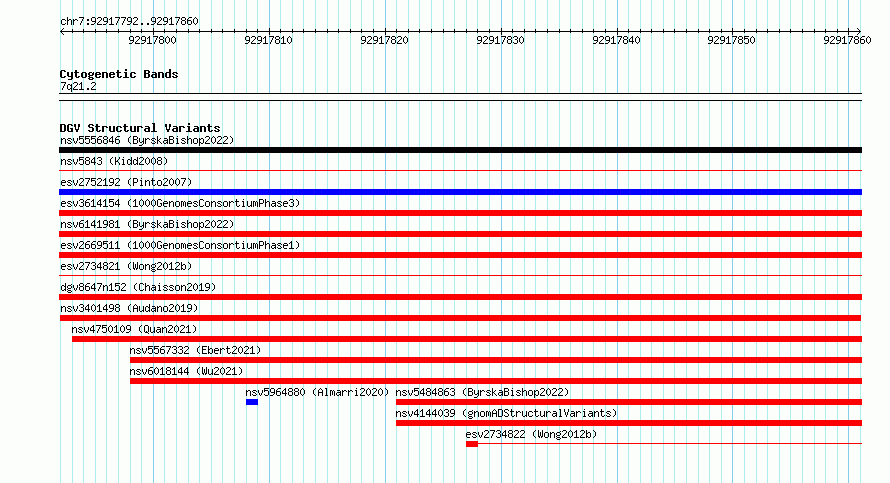 chr7:92917792..92917860

92917800 92917810 92917820 92917830 92917840 92917850 92917860

Cytogenetic Bands
7q21.2

DGV Structural Variants
nsv5556846 (ByrskaBishop2022)
nsv5843 (Kidd2008)
esv2752192 (Pinto2007)
esv3614154 (1000GenomesConsortiumPhase3)
nsv6141981 (ByrskaBishop2022)
esv2669511 (1000GenomesConsortiumPhase1)
esv2734821 (Wong2012b)
dgv8647n152 (Chaisson2019)
nsv3401498 (Audano2019)
nsv4750109 (Quan2021)
nsv5567332 (Ebert2021)
nsv6018144 (Wu2021)
nsv5964880 (Almarri2020)
nsv5484863 (ByrskaBishop2022)
nsv4144039 (gnomADStructuralVariants)
esv2734822 (Wong2012b)